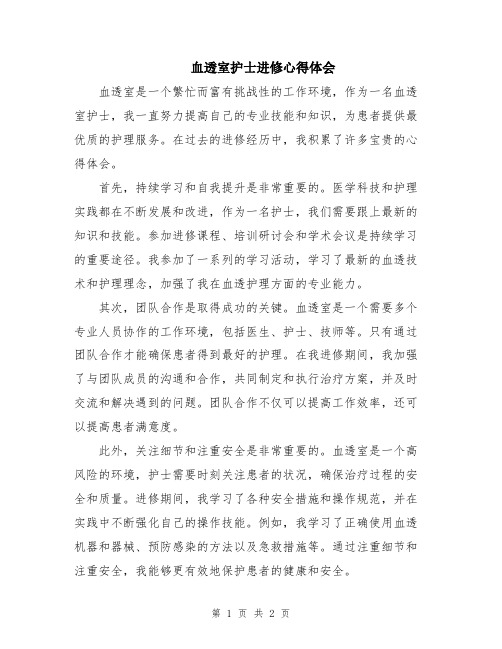 血透室护士进修心得体会

血透室是一个繁忙而富有挑战性的工作环境，作为一名血透室护士，我一直努力提高自己的专业技能和知识，为患者提供最优质的护理服务。在过去的进修经历中，我积累了许多宝贵的心得体会。

首先，持续学习和自我提升是非常重要的。医学科技和护理实践都在不断发展和改进，作为一名护士，我们需要跟上最新的知识和技能。参加进修课程、培训研讨会和学术会议是持续学习的重要途径。我参加了一系列的学习活动，学习了最新的血透技术和护理理念，加强了我在血透护理方面的专业能力。

其次，团队合作是取得成功的关键。血透室是一个需要多个专业人员协作的工作环境，包括医生、护士、技师等。只有通过团队合作才能确保患者得到最好的护理。在我进修期间，我加强了与团队成员的沟通和合作，共同制定和执行治疗方案，并及时交流和解决遇到的问题。团队合作不仅可以提高工作效率，还可以提高患者满意度。

此外，关注细节和注重安全是非常重要的。血透室是一个高风险的环境，护士需要时刻关注患者的状况，确保治疗过程的安全和质量。进修期间，我学习了各种安全措施和操作规范，并在实践中不断强化自己的操作技能。例如，我学习了正确使用血透机器和器械、预防感染的方法以及急救措施等。通过注重细节和注重安全，我能够更有效地保护患者的健康和安全。

第 1 页 共 2 页